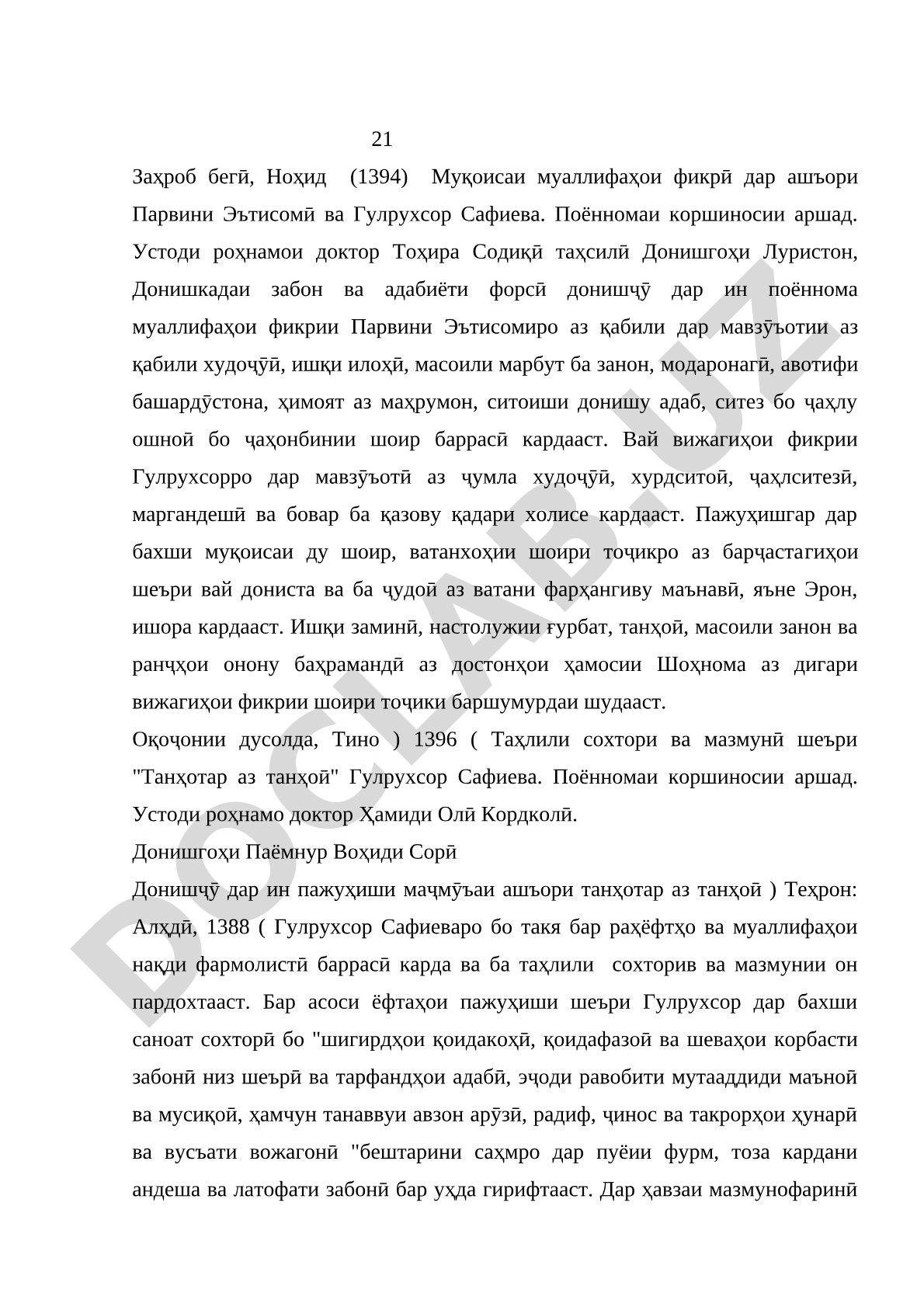 21

Заҳроб бегӣ, Ноҳид (1394) Муқоисаи муаллифаҳои фикрӣ дар ашъори Парвини Эътисомӣ ва Гулрухсор Сафиева. Поённомаи коршиносии аршад. Устоди роҳнамои доктор Тоҳира Содиқӣ таҳсилӣ Донишгоҳи Луристон, Донишкадаи забон ва адабиёти форсӣ донишҷӯ дар ин поённома муаллифаҳои фикрии Парвини Эътисомиро аз қабили дар мавзӯъотии аз қабили худоҷӯӣ, ишқи илоҳӣ, масоили марбут ба занон, модаронагӣ, авотифи башардӯстона, ҳимоят аз маҳрумон, ситоиши донишу адаб, ситез бо ҷаҳлу ошноӣ бо ҷаҳонбинии шоир баррасӣ кардааст. Вай вижагиҳои фикрии Гулрухсорро дар мавзӯъотӣ аз ҷумла худоҷӯӣ, хурдситоӣ, ҷаҳлситезӣ, маргандешӣ ва бовар ба қазову қадари холисе кардааст. Пажуҳишгар дар бахши муқоисаи ду шоир, ватанхоҳии шоири тоҷикро аз барҷастагиҳои шеъри вай дониста ва ба ҷудоӣ аз ватани фарҳангиву маънавӣ, яъне Эрон, ишора кардааст. Ишқи заминӣ, настолужии ғурбат, танҳоӣ, масоили занон ва ранҷҳои онону баҳрамандӣ аз достонҳои ҳамосии Шоҳнома аз дигари вижагиҳои фикрии шоири тоҷики баршумурдаи шудааст.

Оқоҷонии дусолда, Тино ) 1396 ( Таҳлили сохтори ва мазмунӣ шеъри "Танҳотар аз танҳоӣ" Гулрухсор Сафиева. Поённомаи коршиносии аршад. Устоди роҳнамо доктор Ҳамиди Олӣ Кордколӣ.

Донишгоҳи Паёмнур Воҳиди Сорӣ

Донишҷӯ дар ин пажуҳиши маҷмӯъаи ашъори танҳотар аз танҳоӣ ) Теҳрон: Алҳдӣ, 1388 ( Гулрухсор Сафиеваро бо такя бар раҳёфтҳо ва муаллифаҳои нақди фармолистӣ баррасӣ карда ва ба таҳлили сохторив ва мазмунии он пардохтааст. Бар асоси ёфтаҳои пажуҳиши шеъри Гулрухсор дар бахши саноат сохторӣ бо "шигирдҳои қоидакоҳӣ, қоидафазоӣ ва шеваҳои корбасти забонӣ низ шеърӣ ва тарфандҳои адабӣ, эҷоди равобити мутааддиди маъноӣ ва мусиқоӣ, ҳамчун танаввуи авзон арӯзӣ, радиф, ҷинос ва такрорҳои ҳунарӣ ва вусъати вожагонӣ "бештарини саҳмро дар пуёии фурм, тоза кардани андеша ва латофати забонӣ бар уҳда гирифтааст. Дар ҳавзаи мазмунофаринӣ

DOCLAB.UZ